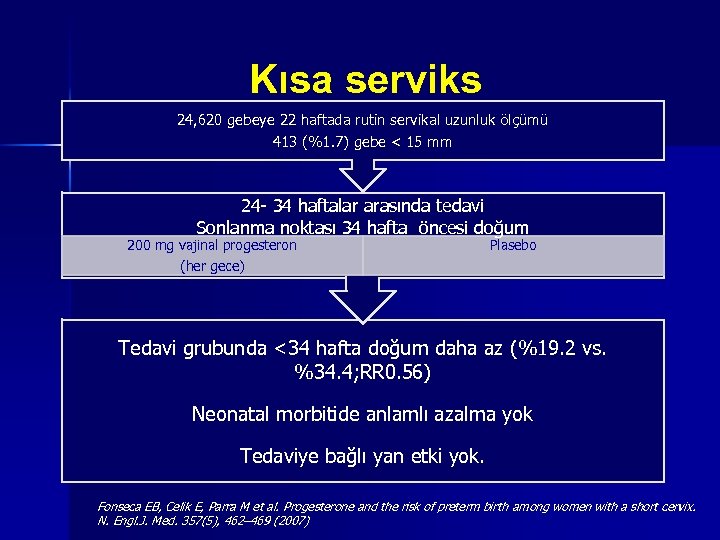 Kısa serviks

24,620 gebeye 22 haftada rutin servikal uzunluk ölçümü
413 (%1.7) gebe < 15 mm

24- 34 haftalar arasında tedavi
Sonlanma noktası 34 hafta öncesi doğum

| 200 mg vajinal progesteron (her gece) | Plasebo |
|---|---|

Tedavi grubunda <34 hafta doğum daha az (%19.2 vs. %34.4;RR0.56)

Neonatal morbitide anlamlı azalma yok

Tedaviye bağlı yan etki yok.

Fonseca EB, Celik E, Parra M et al. Progesterone and the risk of preterm birth among women with a short cervix. N. Engl.J. Med. 357(5), 462–469 (2007)